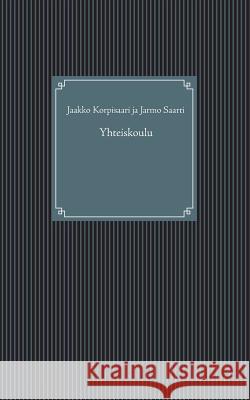 Jaakko Korpisaari ja Jarmo Saarti

Yhteiskoulu

Kraina Książek